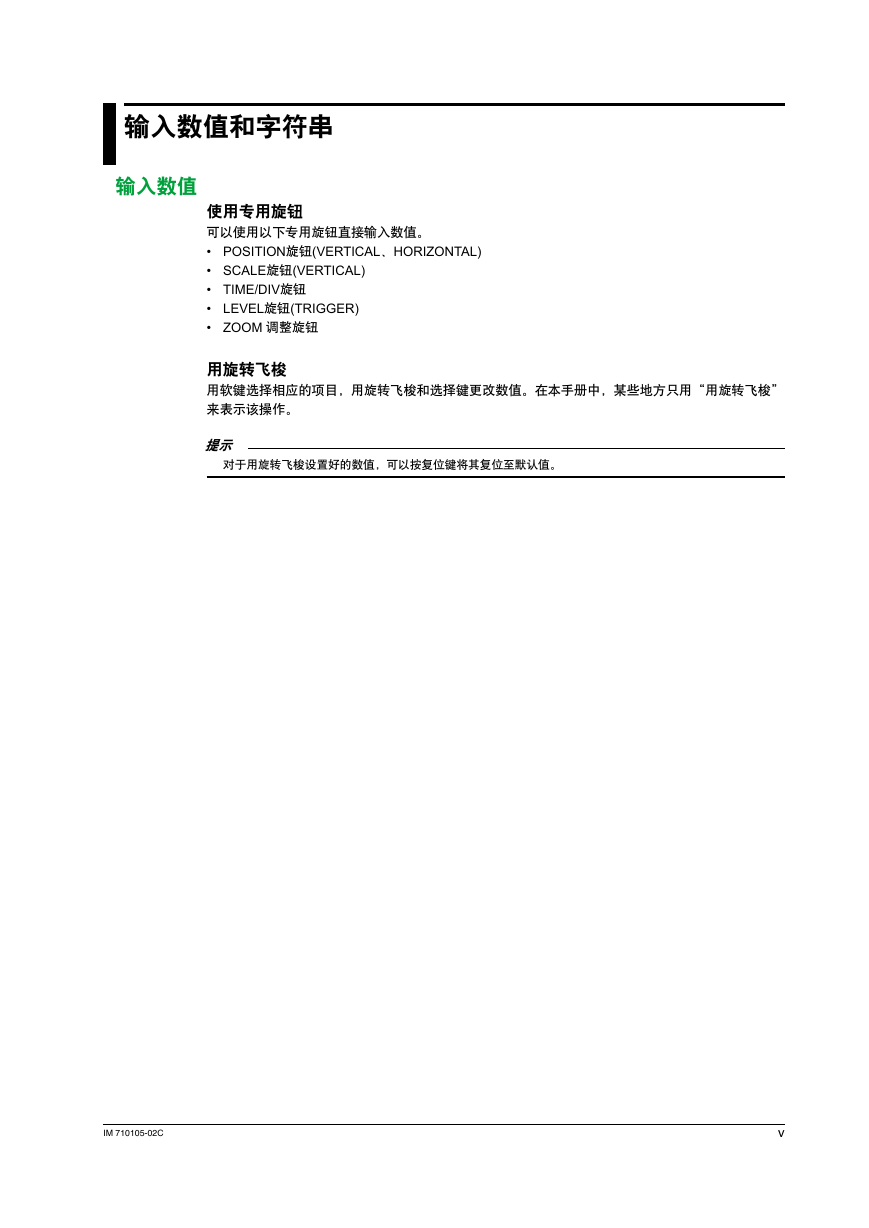 输入数值和字符串

输入数值

使用专用旋钮

可以使用以下专用旋钮直接输入数值。
• POSITION旋钮(VERTICAL、HORIZONTAL)
• SCALE旋钮(VERTICAL)
• TIME/DIV旋钮
• LEVEL旋钮(TRIGGER)
• ZOOM 调整旋钮

用旋转飞梭

用软键选择相应的项目，用旋转飞梭和选择键更改数值。在本手册中，某些地方只用“用旋转飞梭”来表示该操作。

提示

对于用旋转飞梭设置好的数值，可以按复位键将其复位至默认值。

IM 710105-02C

v